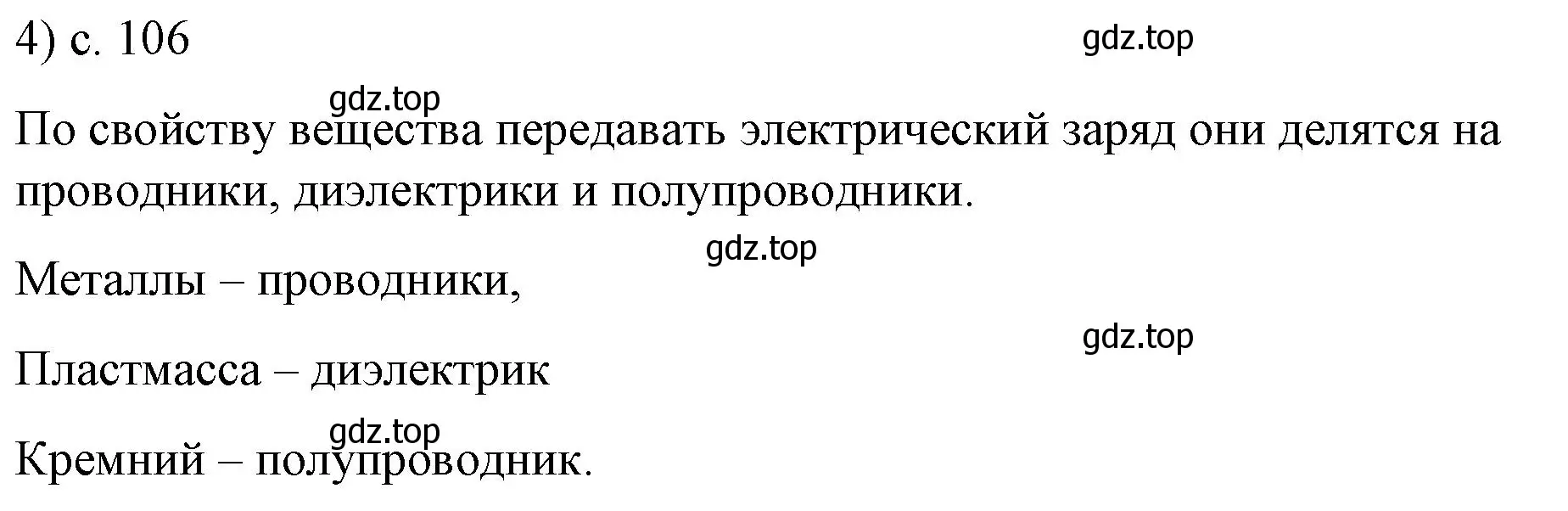 4) с. 106

gdz.top

gdz.top

По свойству вещества передавать электрический заряд они делятся на проводники, диэлектрики и полупроводники.

gdz.top

Металлы – проводники,

gdz.top

Пластмасса – диэлектрик

gdz.top

Кремний – полупроводник.